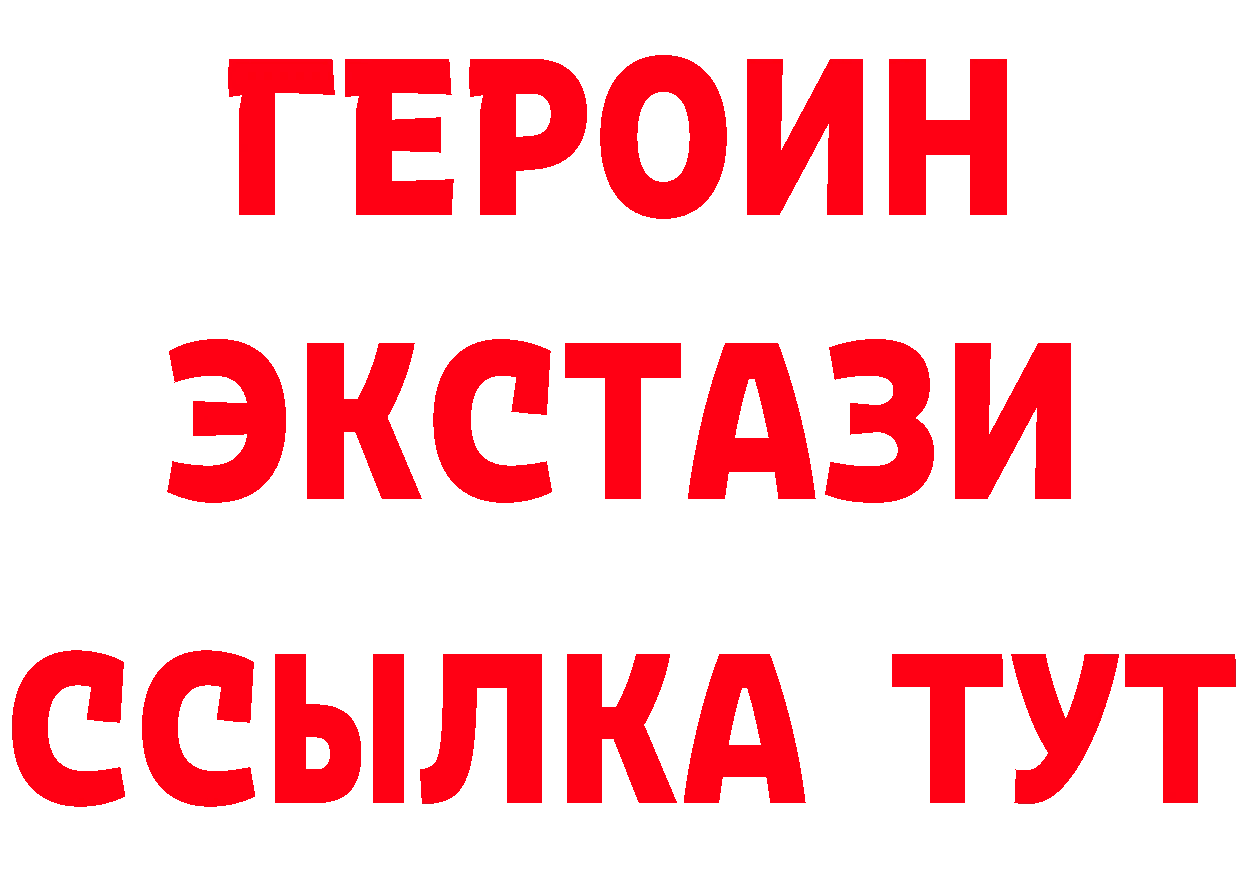 ГЕРОИН
ЭКСТАЗИ
ССЫЛКА ТУТ